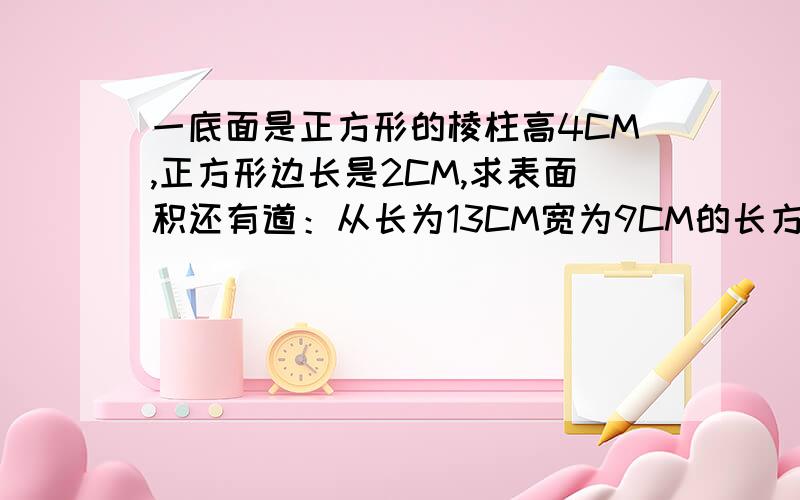 一底面是正方形的棱柱高4CM,正方形边长是2CM,求表面积还有道：从长为13CM宽为9CM的长方